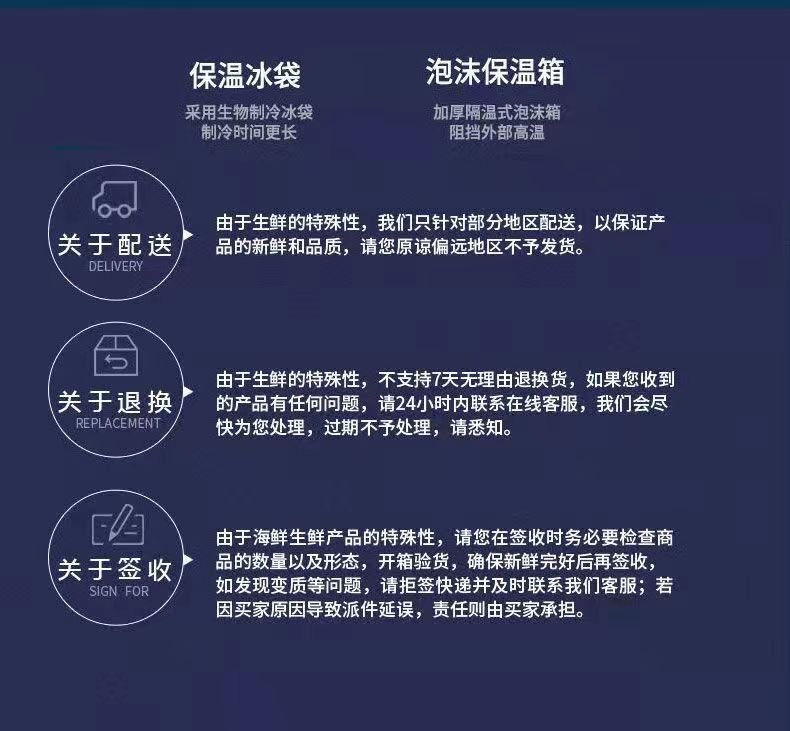 保温冰袋
采用生物制冷冰袋
制冷时间更长

泡沫保温箱
加厚隔温式泡沫箱
阻挡外部高温

关于配送
DELIVERY

由于生鲜的特殊性，我们只针对部分地区配送，以保证产品的新鲜和品质，请您原谅偏远地区不予发货。

关于退换
REPLACEMENT

由于生鲜的特殊性，不支持7天无理由退换货，如果您收到的产品有任何问题，请24小时内联系在线客服，我们会尽快为您处理，过期不予处理，请悉知。

关于签收
SIGN FOR

由于海鲜生鲜产品的特殊性，请您在签收时务必要检查商品的数量以及形态，开箱验货，确保新鲜完好后再签收，如发现变质等问题，请拒签快递并及时联系我们客服；若因买家原因导致派件延误，责任则由买家承担。